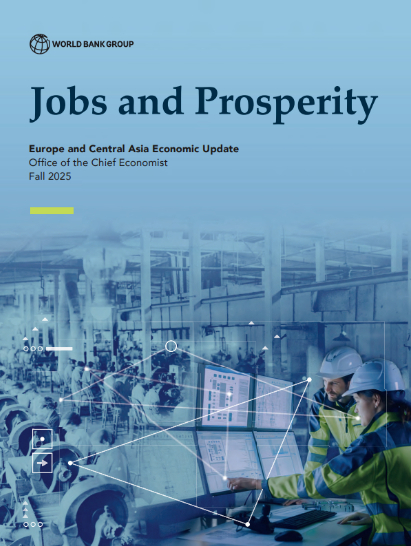 WORLD BANK GROUP

Jobs and Prosperity

Europe and Central Asia Economic Update
Office of the Chief Economist
Fall 2025